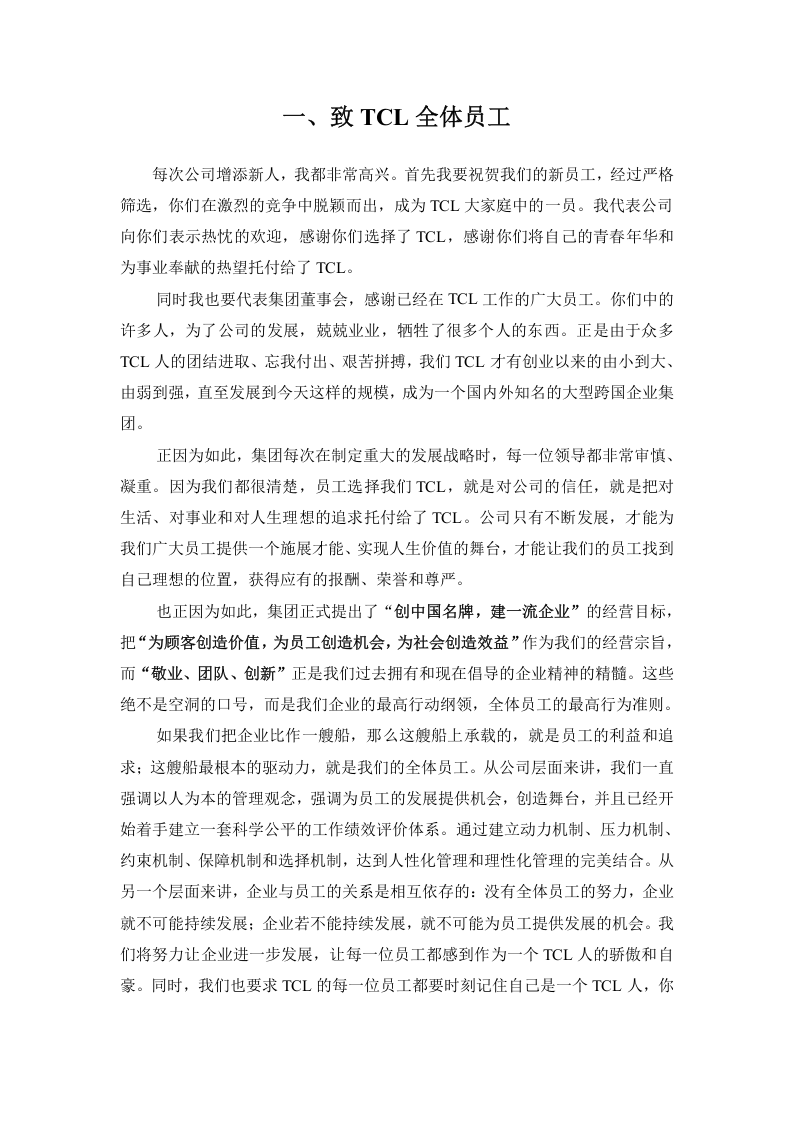 一、致TCL全体员工

每次公司增添新人，我都非常高兴。首先我要祝贺我们的新员工，经过严格筛选，你们在激烈的竞争中脱颖而出，成为TCL大家庭中的一员。我代表公司向你们表示热忱的欢迎，感谢你们选择了TCL，感谢你们将自己的青春年华和为事业奉献的热望托付给了TCL。

同时我也要代表集团董事会，感谢已经在TCL工作的广大员工。你们中的许多人，为了公司的发展，兢兢业业，牺牲了很多个人的东西。正是由于众多TCL人的团结进取、忘我付出、艰苦拼搏，我们TCL才有创业以来的由小到大、由弱到强，直至发展到今天这样的规模，成为一个国内外知名的大型跨国企业集团。

正因为如此，集团每次在制定重大的发展战略时，每一位领导都非常审慎、凝重。因为我们都很清楚，员工选择我们TCL，就是对公司的信任，就是把对生活、对事业和对人生理想的追求托付给了TCL。公司只有不断发展，才能为我们广大员工提供一个施展才能、实现人生价值的舞台，才能让我们的员工找到自己理想的位置，获得应有的报酬、荣誉和尊严。

也正因为如此，集团正式提出了“创中国名牌，建一流企业”的经营目标，把“为顾客创造价值，为员工创造机会，为社会创造效益”作为我们的经营宗旨，而“敬业、团队、创新”正是我们过去拥有和现在倡导的企业精神的精髓。这些绝不是空洞的口号，而是我们企业的最高行动纲领，全体员工的最高行为准则。

如果我们把企业比作一艘船，那么这艘船上承载的，就是员工的利益和追求；这艘船最根本的驱动力，就是我们的全体员工。从公司层面来讲，我们一直强调以人为本的管理观念，强调为员工的发展提供机会，创造舞台，并且已经开始着手建立一套科学公平的工作绩效评价体系。通过建立动力机制、压力机制、约束机制、保障机制和选择机制，达到人性化管理和理性化管理的完美结合。从另一个层面来讲，企业与员工的关系是相互依存的：没有全体员工的努力，企业就不可能持续发展；企业若不能持续发展，就不可能为员工提供发展的机会。我们将努力让企业进一步发展，让每一位员工都感到作为一个TCL人的骄傲和自豪。同时，我们也要求TCL的每一位员工都要时刻记住自己是一个TCL人，你